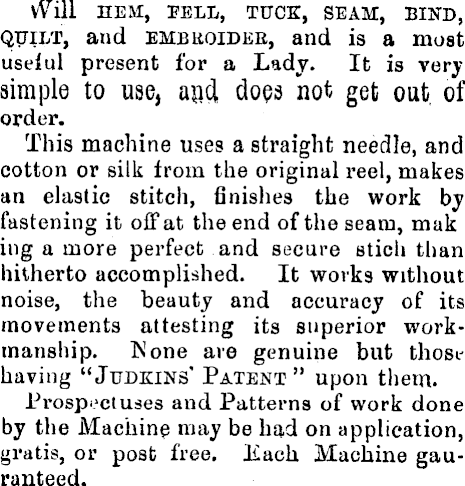 Will HEM, FELL, TUCK, SEAM, BIND, QUILT, and EMBROIDER, and is a most useful present for a Lady. It is very simple to use, and does not get out of order.

This machine uses a straight needle, and cotton or silk from the original reel, makes an elastic stitch, finishes the work by fastening it off at the end of the seam, making a more perfect and secure stich than hitherto accomplished. It works without noise, the beauty and accuracy of its movements attesting its superior workmanship. None are genuine but those having "JUDKINS' PATENT" upon them.

Prospectuses and Patterns of work done by the Machine may be had on application, gratis, or post free. Each Machine gauranteed.